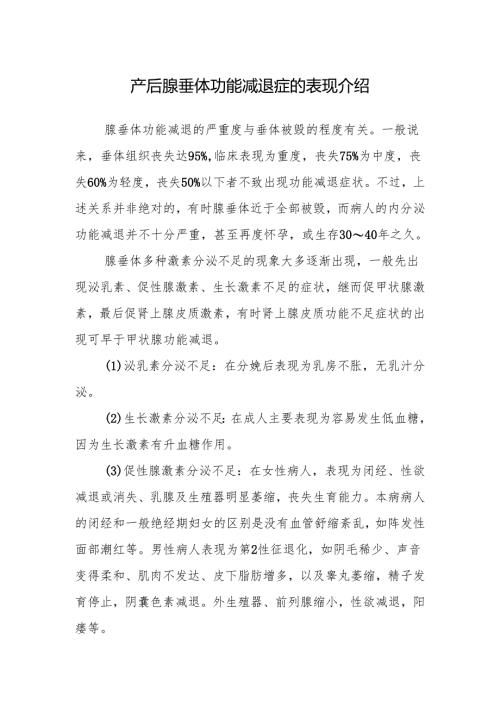 产后腺垂体功能减退症的表现介绍

腺垂体功能减退的严重度与垂体被毁的程度有关。一般说来，垂体组织丧失达95%,临床表现为重度，丧失75%为中度，丧失60%为轻度，丧失50%以下者不致出现功能减退症状。不过，上述关系并非绝对的，有时腺垂体近于全部被毁，而病人的内分泌功能减退并不十分严重，甚至再度怀孕，或生存30～40年之久。

腺垂体多种激素分泌不足的现象大多逐渐出现，一般先出现泌乳素、促性腺激素、生长激素不足的症状，继而促甲状腺激素，最后促肾上腺皮质激素，有时肾上腺皮质功能不足症状的出现可早于甲状腺功能减退。

(1)泌乳素分泌不足：在分娩后表现为乳房不胀，无乳汁分泌。

(2)生长激素分泌不足:在成人主要表现为容易发生低血糖，因为生长激素有升血糖作用。

(3)促性腺激素分泌不足：在女性病人，表现为闭经、性欲减退或消失、乳腺及生殖器明显萎缩，丧失生育能力。本病病人的闭经和一般绝经期妇女的区别是没有血管舒缩紊乱，如阵发性面部潮红等。男性病人表现为第2性征退化，如阴毛稀少、声音变得柔和、肌肉不发达、皮下脂肪增多，以及睾丸萎缩，精子发育停止，阴囊色素减退。外生殖器、前列腺缩小，性欲减退，阳痿等。